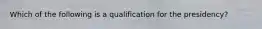 Which of the following is a qualification for the presidency?